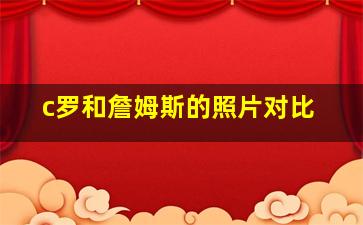 c罗和詹姆斯的照片对比